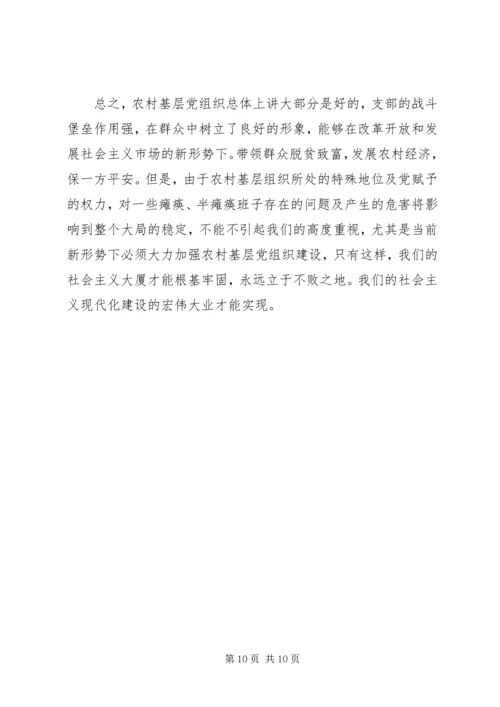 总之，农村基层党组织总体上讲大部分是好的，支部的战斗堡垒作用强，在群众中树立了良好的形象，能够在改革开放和发展社会主义市场的新形势下。带领群众脱贫致富，发展农村经济，保一方平安。但是，由于农村基层组织所处的特殊地位及党赋予的权力，对一些瘫痪、半瘫痪班子存在的问题及产生的危害将影响到整个大局的稳定，不能不引起我们的高度重视，尤其是当前新形势下必须大力加强农村基层党组织建设，只有这样，我们的社会主义大厦才能根基牢固，永远立于不败之地。我们的社会主义现代化建设的宏伟大业才能实现。

第 10 页 共 10 页